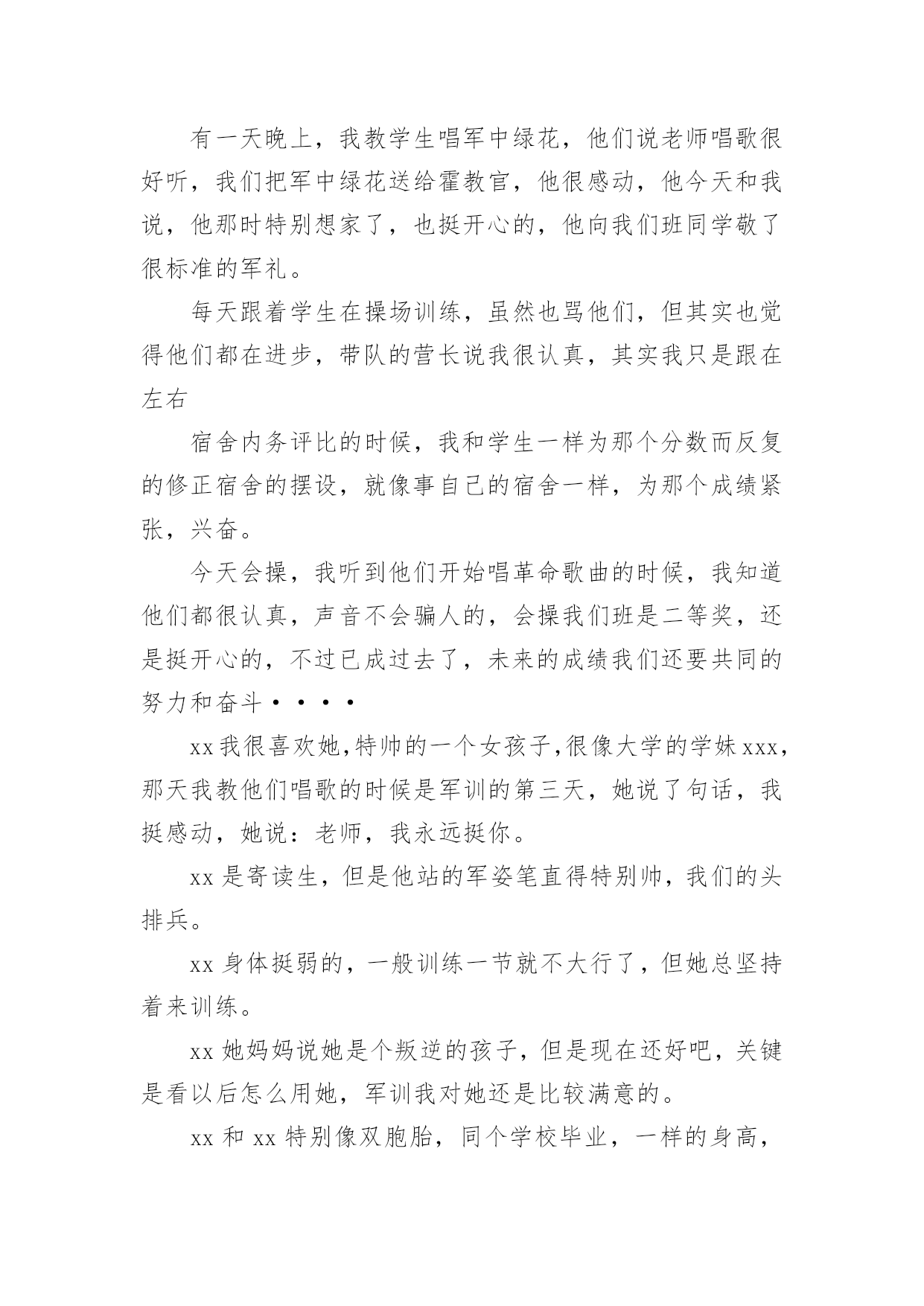 有一天晚上，我教学生唱军中绿花，他们说老师唱歌很好听，我们把军中绿花送给霍教官，他很感动，他今天和我说，他那时特别想家了，也挺开心的，他向我们班同学敬了很标准的军礼。

每天跟着学生在操场训练，虽然也骂他们，但其实也觉得他们都在进步，带队的营长说我很认真，其实我只是跟在左右

宿舍内务评比的时候，我和学生一样为那个分数而反复的修正宿舍的摆设，就像事自己的宿舍一样，为那个成绩紧张，兴奋。

今天会操，我听到他们开始唱革命歌曲的时候，我知道他们都很认真，声音不会骗人的，会操我们班是二等奖，还是挺开心的，不过已成过去了，未来的成绩我们还要共同的努力和奋斗····

xx 我很喜欢她,特帅的一个女孩子,很像大学的学妹 xxx，那天我教他们唱歌的时候是军训的第三天，她说了句话，我挺感动，她说：老师，我永远挺你。

xx 是寄读生，但是他站的军姿笔直得特别帅，我们的头排兵。

xx 身体挺弱的，一般训练一节就不大行了，但她总坚持着来训练。

xx 她妈妈说她是个叛逆的孩子，但是现在还好吧，关键是看以后怎么用她，军训我对她还是比较满意的。

xx 和 xx 特别像双胞胎，同个学校毕业，一样的身高，